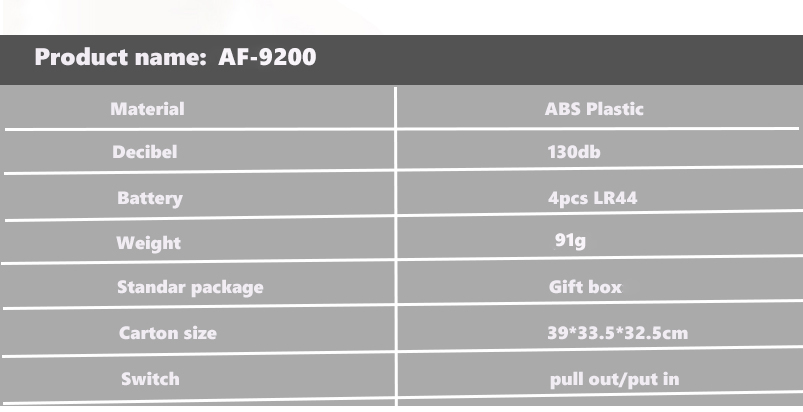 Product name: AF-9200

| Material | ABS Plastic |
|---|---|
| Decibel | 130db |
| Battery | 4pcs LR44 |
| Weight | 91g |
| Standar package | Gift box |
| Carton size | 39*33.5*32.5cm |
| Switch | pull out/put in |